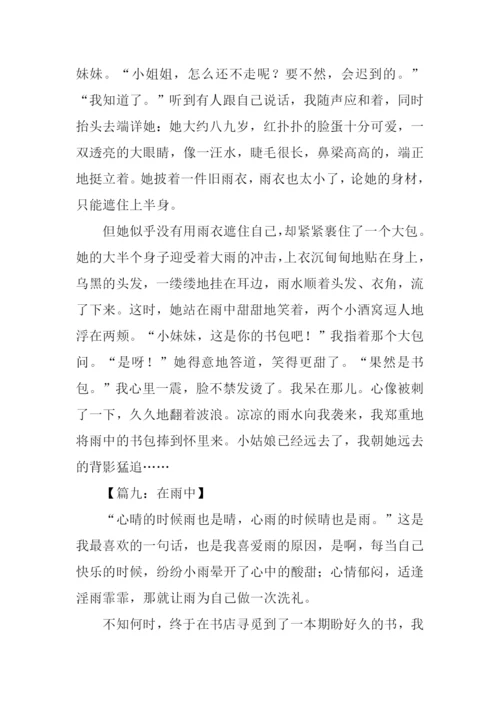 妹妹。“小姐姐，怎么还不走呢？要不然，会迟到的。”“我知道了。”听到有人跟自己说话，我随声应和着，同时抬头去端详她：她大约八九岁，红扑扑的脸蛋十分可爱，一双透亮的大眼睛，像一汪水，睫毛很长，鼻梁高高的，端正地挺立着。她披着一件旧雨衣，雨衣也太小了，论她的身材，只能遮住上半身。

但她似乎没有用雨衣遮住自己，却紧紧裹住了一个大包。她的大半个身子迎受着大雨的冲击，上衣沉甸甸地贴在身上，乌黑的头发，一缕缕地挂在耳边，雨水顺着头发、衣角，流了下来。这时，她站在雨中甜甜地笑着，两个小酒窝逗人地浮在两颊。“小妹妹，这是你的书包吧！”我指着那个大包问。“是呀！”她得意地答道，笑得更甜了。“果然是书包。”我心里一震，脸不禁发烫了。我呆在那儿。心像被刺了一下，久久地翻着波浪。凉凉的雨水向我袭来，我郑重地将雨中的书包捧到怀里来。小姑娘已经远去了，我朝她远去的背影猛追……

【篇九：在雨中】

“心晴的时候雨也是晴，心雨的时候晴也是雨。”这是我最喜欢的一句话，也是我喜爱雨的原因，是啊，每当自己快乐的时候，纷纷小雨晕开了心中的酸甜；心情郁闷，适逢淫雨霏霏，那就让雨为自己做一次洗礼。

不知何时，终于在书店寻觅到了一本期盼好久的书，我